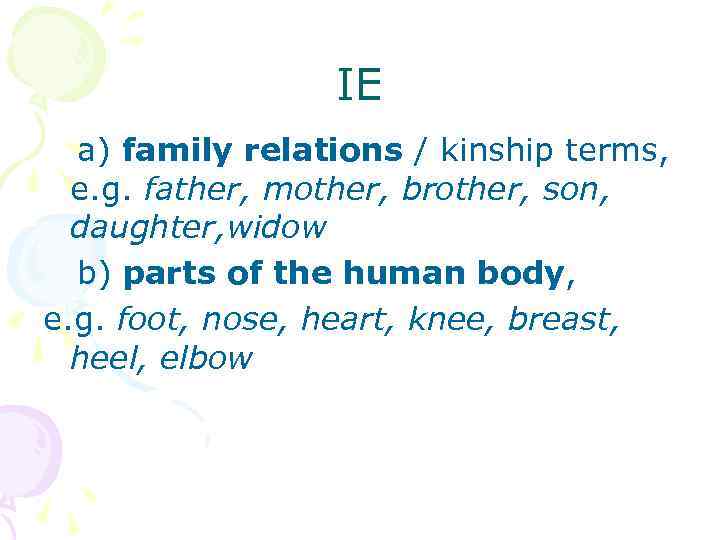 IE

a) family relations / kinship terms, e.g. father, mother, brother, son, daughter,widow

b) parts of the human body, e.g. foot, nose, heart, knee, breast, heel, elbow